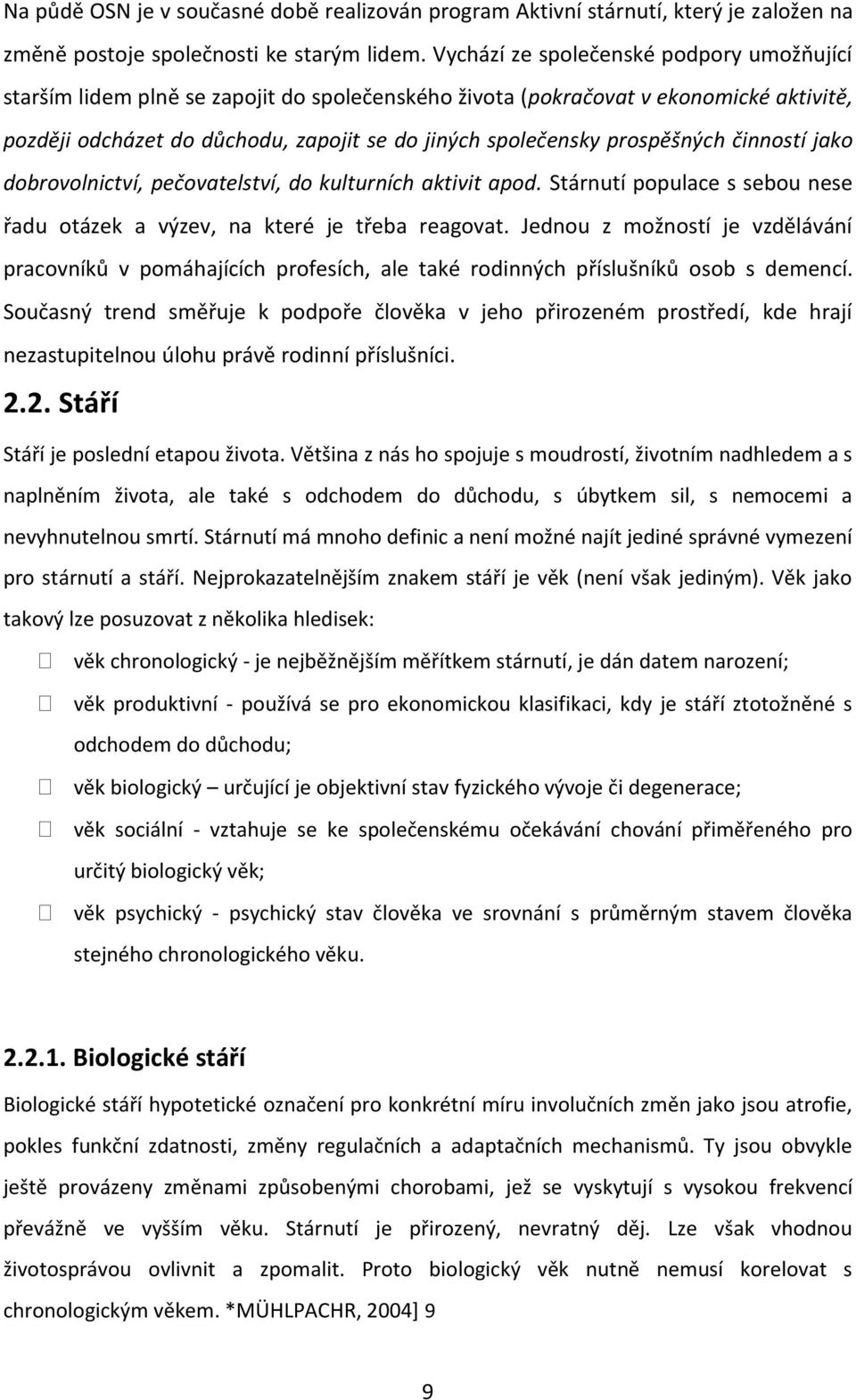 Na půdě OSN je v současné době realizován program Aktivní stárnutí, který je založen na změně postoje společnosti ke starým lidem. Vychází ze společenské podpory umožňující starším lidem plně se zapojit do společenského života (pokračovat v ekonomické aktivitě, později odcházet do důchodu, zapojit se do jiných společensky prospěšných činností jako dobrovolnictví, pečovatelství, do kulturních aktivit apod. Stárnutí populace s sebou nese řadu otázek a výzev, na které je třeba reagovat. Jednou z možností je vzdělávání pracovníků v pomáhajících profesích, ale také rodinných příslušníků osob s demencí. Současný trend směřuje k podpoře člověka v jeho přirozeném prostředí, kde hrají nezastupitelnou úlohu právě rodinní příslušníci.

2.2. Stáří

Stáří je poslední etapou života. Většina z nás ho spojuje s moudrostí, životním nadhledem a s naplněním života, ale také s odchodem do důchodu, s úbytkem sil, s nemocemi a nevyhnutelnou smrtí. Stárnutí má mnoho definic a není možné najít jediné správné vymezení pro stárnutí a stáří. Nejprokazatelnějším znakem stáří je věk (není však jediným). Věk jako takový lze posuzovat z několika hledisek:

 věk chronologický - je nejběžnějším měřítkem stárnutí, je dán datem narození;

 věk produktivní - používá se pro ekonomickou klasifikaci, kdy je stáří ztotožněné s odchodem do důchodu;

 věk biologický – určující je objektivní stav fyzického vývoje či degenerace;

 věk sociální - vztahuje se ke společenskému očekávání chování přiměřeného pro určitý biologický věk;

 věk psychický - psychický stav člověka ve srovnání s průměrným stavem člověka stejného chronologického věku.

2.2.1. Biologické stáří

Biologické stáří hypotetické označení pro konkrétní míru involučních změn jako jsou atrofie, pokles funkční zdatnosti, změny regulačních a adaptačních mechanismů. Ty jsou obvykle ještě provázeny změnami způsobenými chorobami, jež se vyskytují s vysokou frekvencí převážně ve vyšším věku. Stárnutí je přirozený, nevratný děj. Lze však vhodnou životosprávou ovlivnit a zpomalit. Proto biologický věk nutně nemusí korelovat s chronologickým věkem. *MÜHLPACHR, 2004] 9

9